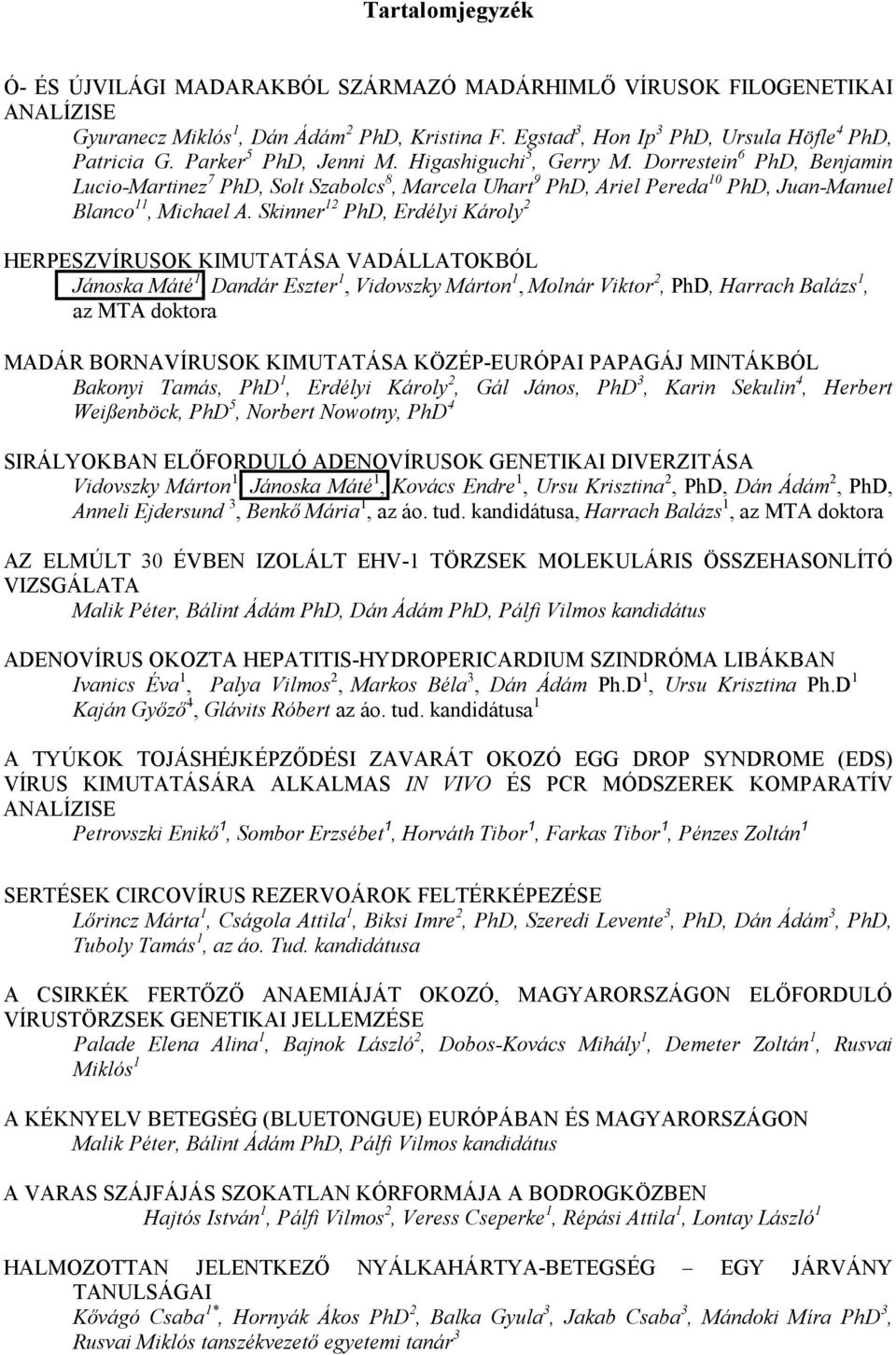 Tartalomjegyzék

Ó- ÉS ÚJVILÁGI MADARAKBÓL SZÁRMAZÓ MADÁRHIMLŐ VÍRUSOK FILOGENETIKAI ANALÍZISE
Gyuranecz Miklós$^1$, Dán Ádám$^2$ PhD, Kristina F. Egstad$^3$, Hon Ip$^3$ PhD, Ursula Höfle$^4$ PhD, Patricia G. Parker$^5$ PhD, Jenni M. Higashiguchi$^5$, Gerry M. Dorrestein$^6$ PhD, Benjamin Lucio-Martinez$^7$ PhD, Solt Szabolcs$^8$, Marcela Uhart$^9$ PhD, Ariel Pereda$^{10}$ PhD, Juan-Manuel Blanco$^{11}$, Michael A. Skinner$^{12}$ PhD, Erdélyi Károly$^2$

HERPESZVÍRUSOK KIMUTATÁSA VADÁLLATOKBÓL
Jánoska Máté$^1$, Dandár Eszter$^1$, Vidovszky Márton$^1$, Molnár Viktor$^2$, PhD, Harrach Balázs$^1$, az MTA doktora

MADÁR BORNAVÍRUSOK KIMUTATÁSA KÖZÉP-EURÓPAI PAPAGÁJ MINTÁKBÓL
Bakonyi Tamás, PhD$^1$, Erdélyi Károly$^2$, Gál János, PhD$^3$, Karin Sekulin$^4$, Herbert Weißenböck, PhD$^5$, Norbert Nowotny, PhD$^4$

SIRÁLYOKBAN ELŐFORDULÓ ADENOVÍRUSOK GENETIKAI DIVERZITÁSA
Vidovszky Márton$^1$, Jánoska Máté$^1$, Kovács Endre$^1$, Ursu Krisztina$^2$, PhD, Dán Ádám$^2$, PhD, Anneli Ejdersund $^3$, Benkő Mária$^1$, az áo. tud. kandidátusa, Harrach Balázs$^1$, az MTA doktora

AZ ELMÚLT 30 ÉVBEN IZOLÁLT EHV-1 TÖRZSEK MOLEKULÁRIS ÖSSZEHASONLÍTÓ VIZSGÁLATA
Malik Péter, Bálint Ádám PhD, Dán Ádám PhD, Pálfi Vilmos kandidátus

ADENOVÍRUS OKOZTA HEPATITIS-HYDROPERICARDIUM SZINDRÓMA LIBÁKBAN
Ivanics Éva$^1$, Palya Vilmos$^2$, Markos Béla$^3$, Dán Ádám Ph.D$^1$, Ursu Krisztina Ph.D$^1$ Kaján Győző$^4$, Glávits Róbert az áo. tud. kandidátusa$^1$

A TYÚKOK TOJÁSHÉJKÉPZŐDÉSI ZAVARÁT OKOZÓ EGG DROP SYNDROME (EDS) VÍRUS KIMUTATÁSÁRA ALKALMAS IN VIVO ÉS PCR MÓDSZEREK KOMPARATÍV ANALÍZISE
Petrovszki Enikő$^1$, Sombor Erzsébet$^1$, Horváth Tibor$^1$, Farkas Tibor$^1$, Pénzes Zoltán$^1$

SERTÉSEK CIRCOVÍRUS REZERVOÁROK FELTÉRKÉPEZÉSE
Lőrincz Márta$^1$, Cságola Attila$^1$, Biksi Imre$^2$, PhD, Szeredi Levente$^3$, PhD, Dán Ádám$^3$, PhD, Tuboly Tamás$^1$, az áo. Tud. kandidátusa

A CSIRKÉK FERTŐZŐ ANAEMIÁJÁT OKOZÓ, MAGYARORSZÁGON ELŐFORDULÓ VÍRUSTÖRZSEK GENETIKAI JELLEMZÉSE
Palade Elena Alina$^1$, Bajnok László$^2$, Dobos-Kovács Mihály$^1$, Demeter Zoltán$^1$, Rusvai Miklós$^1$

A KÉKNYELV BETEGSÉG (BLUETONGUE) EURÓPÁBAN ÉS MAGYARORSZÁGON
Malik Péter, Bálint Ádám PhD, Pálfi Vilmos kandidátus

A VARAS SZÁJFÁJÁS SZOKATLAN KÓRFORMÁJA A BODROGKÖZBEN
Hajtós István$^1$, Pálfi Vilmos$^2$, Veress Cseperke$^1$, Répási Attila$^1$, Lontay László$^1$

HALMOZOTTAN JELENTKEZŐ NYÁLKAHÁRTYA-BETEGSÉG – EGY JÁRVÁNY TANULSÁGAI
Kővágó Csaba$^{1*}$, Hornyák Ákos PhD$^2$, Balka Gyula$^3$, Jakab Csaba$^3$, Mándoki Míra PhD$^3$, Rusvai Miklós tanszékvezető egyetemi tanár$^3$